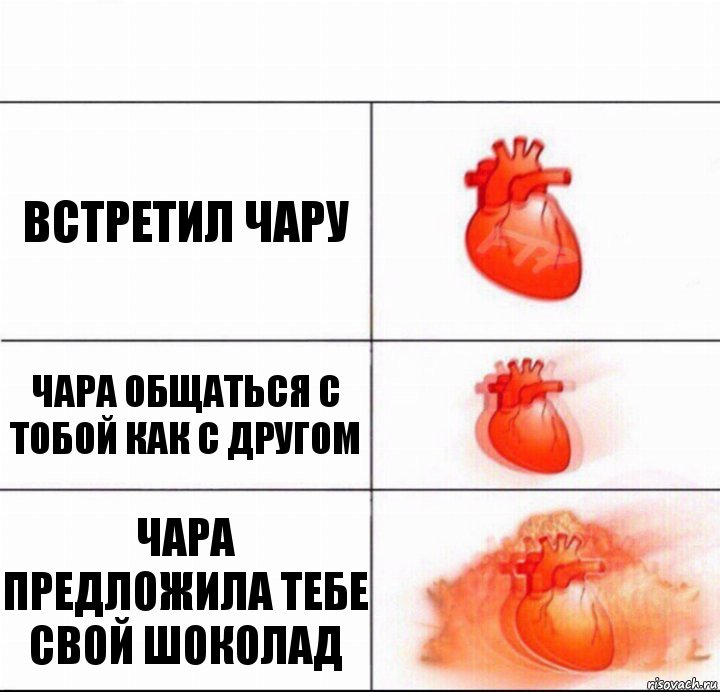 ВСТРЕТИЛ ЧАРУ

ЧАРА ОБЩАТЬСЯ С ТОБОЙ КАК С ДРУГОМ

ЧАРА ПРЕДЛОЖИЛА ТЕБЕ СВОЙ ШОКОЛАД

risovach.ru